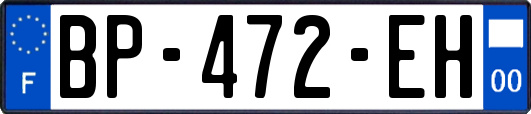 F
BP-472-EH
00